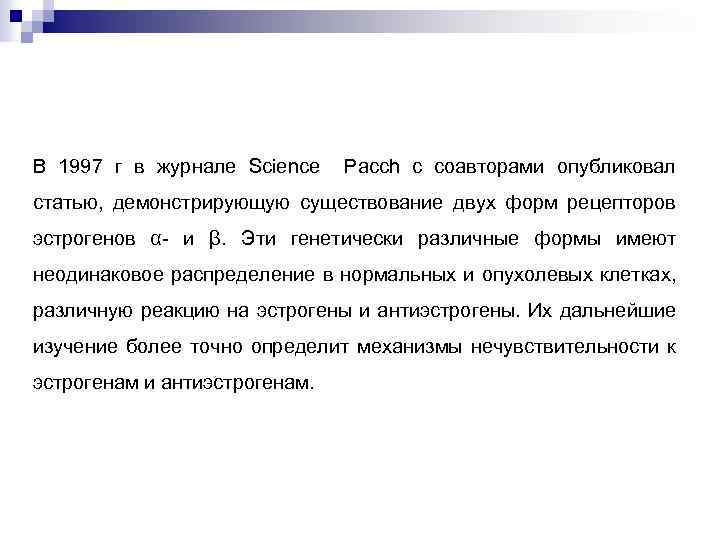 В 1997 г в журнале Science Pacch с соавторами опубликовал статью, демонстрирующую существование двух форм рецепторов эстрогенов α- и β. Эти генетически различные формы имеют неодинаковое распределение в нормальных и опухолевых клетках, различную реакцию на эстрогены и антиэстрогены. Их дальнейшие изучение более точно определит механизмы нечувствительности к эстрогенам и антиэстрогенам.